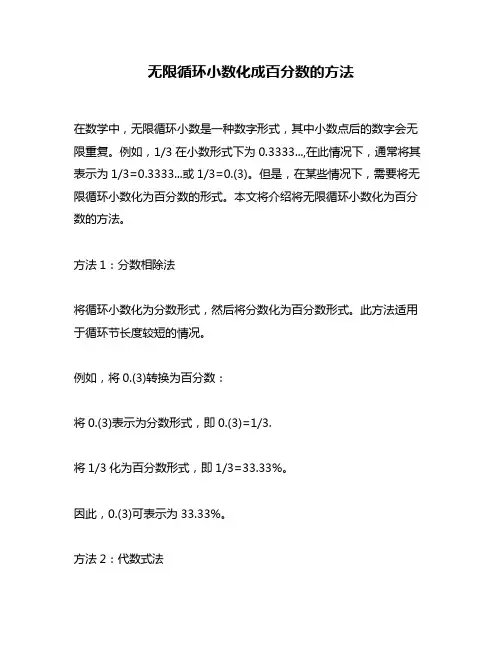 无限循环小数化成百分数的方法

在数学中，无限循环小数是一种数字形式，其中小数点后的数字会无限重复。例如，1/3 在小数形式下为 0.3333...,在此情况下，通常将其表示为 1/3=0.3333...或 1/3=0.(3)。但是，在某些情况下，需要将无限循环小数化为百分数的形式。本文将介绍将无限循环小数化为百分数的方法。

方法 1：分数相除法

将循环小数化为分数形式，然后将分数化为百分数形式。此方法适用于循环节长度较短的情况。

例如，将 0.(3)转换为百分数：

将 0.(3)表示为分数形式，即 0.(3)=1/3.

将 1/3 化为百分数形式，即 1/3=33.33%。

因此，0.(3)可表示为 33.33%。

方法 2：代数式法